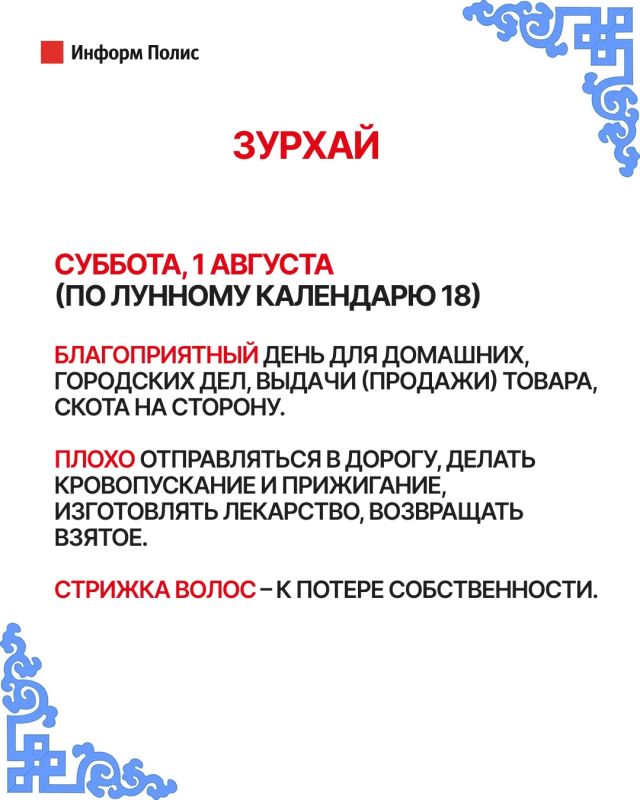 Информ Полис

ЗУРХАЙ

СУББОТА, 1 АВГУСТА
(ПО ЛУННОМУ КАЛЕНДАРЮ 18)

БЛАГОПРИЯТНЫЙ ДЕНЬ ДЛЯ ДОМАШНИХ, ГОРОДСКИХ ДЕЛ, ВЫДАЧИ (ПРОДАЖИ) ТОВАРА, СКОТА НА СТОРОНУ.

ПЛОХО ОТПРАВЛЯТЬСЯ В ДОРОГУ, ДЕЛАТЬ КРОВОПУСКАНИЕ И ПРИЖИГАНИЕ, ИЗГОТОВЛЯТЬ ЛЕКАРСТВО, ВОЗВРАЩАТЬ ВЗЯТОЕ.

СТРИЖКА ВОЛОС – К ПОТЕРЕ СОБСТВЕННОСТИ.